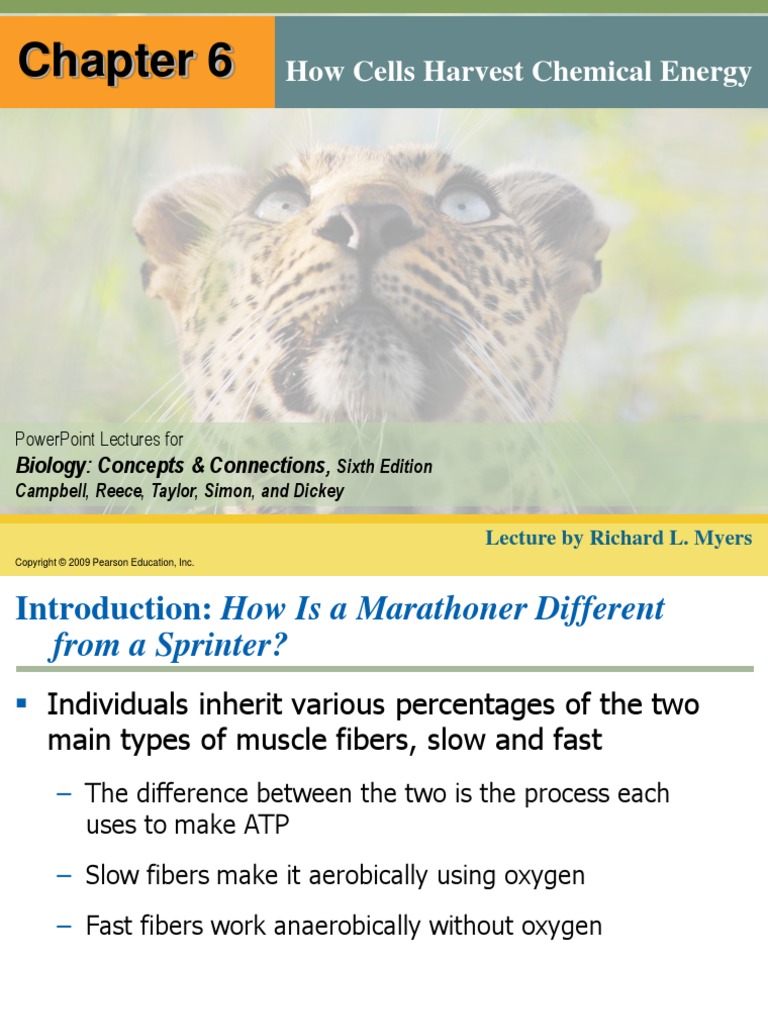 Chapter 6

How Cells Harvest Chemical Energy

PowerPoint Lectures for
Biology: Concepts & Connections, Sixth Edition
Campbell, Reece, Taylor, Simon, and Dickey

Lecture by Richard L. Myers

Copyright © 2009 Pearson Education, Inc.

Introduction: How Is a Marathoner Different from a Sprinter?

▪ Individuals inherit various percentages of the two main types of muscle fibers, slow and fast

– The difference between the two is the process each uses to make ATP

– Slow fibers make it aerobically using oxygen

– Fast fibers work anaerobically without oxygen